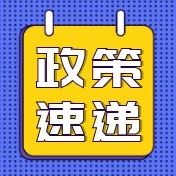 政策
速递